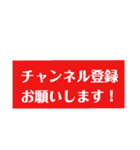 チャンネル登録
お願いします！